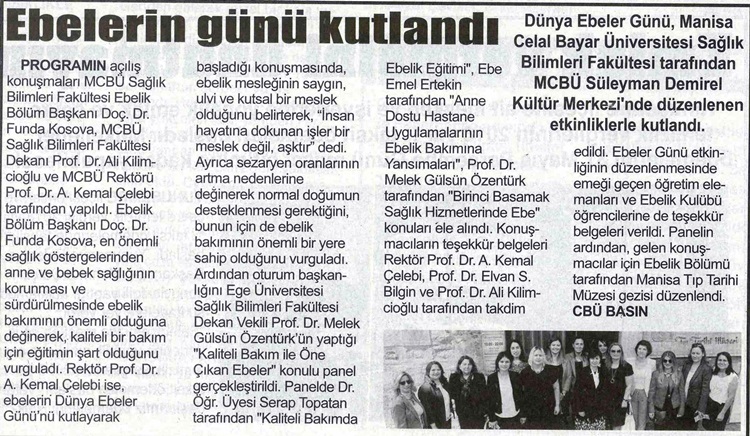 Ebelerin günü kutlandı

Dünya Ebeler Günü, Manisa Celal Bayar Üniversitesi Sağlık Bilimleri Fakültesi tarafından MCBÜ Süleyman Demirel Kültür Merkezi'nde düzenlenen etkinliklerle kutlandı.

PROGRAMIN açılış konuşmaları MCBÜ Sağlık Bilimleri Fakültesi Ebelik Bölüm Başkanı Doç. Dr. Funda Kosova, MCBÜ Sağlık Bilimleri Fakültesi Dekanı Prof. Dr. Ali Kilimcioğlu ve MCBÜ Rektörü Prof. Dr. A. Kemal Çelebi tarafından yapıldı. Ebelik Bölüm Başkanı Doç. Dr. Funda Kosova, en önemli sağlık göstergelerinden anne ve bebek sağlığının korunması ve sürdürülmesinde ebelik bakımının önemli olduğuna değinerek, kaliteli bir bakım için eğitimin şart olduğunu vurguladı. Rektör Prof. Dr. A. Kemal Çelebi ise, ebelerin Dünya Ebeler Günü'nü kutlayarak başladığı konuşmasında, ebelik mesleğinin saygın, ulvi ve kutsal bir meslek olduğunu belirterek, "İnsan hayatına dokunan işler bir meslek değil, aşktır" dedi. Ayrıca sezaryen oranlarının artma nedenlerine değinerek normal doğumun desteklenmesi gerektiğini, bunun için de ebelik bakımının önemli bir yere sahip olduğunu vurguladı. Ardından oturum başkanlığını Ege Üniversitesi Sağlık Bilimleri Fakültesi Dekan Vekili Prof. Dr. Melek Gülsün Özentürk'ün yaptığı "Kaliteli Bakım ile Öne Çıkan Ebeler" konulu panel gerçekleştirildi. Panelde Dr. Öğr. Üyesi Serap Topatan tarafından "Kaliteli Bakımda Ebelik Eğitimi", Ebe Emel Ertekin tarafından "Anne Dostu Hastane Uygulamalarının Ebelik Bakımına Yansımaları", Prof. Dr. Melek Gülsün Özentürk tarafından "Birinci Basamak Sağlık Hizmetlerinde Ebe" konuları ele alındı. Konuşmacıların teşekkür belgeleri Rektör Prof. Dr. A. Kemal Çelebi, Prof. Dr. Elvan S. Bilgin ve Prof. Dr. Ali Kilimcioğlu tarafından takdim edildi. Ebeler Günü etkinliğinin düzenlenmesinde emeği geçen öğretim elemanları ve Ebelik Kulübü öğrencilerine de teşekkür belgeleri verildi. Panelin ardından, gelen konuşmacılar için Ebelik Bölümü tarafından Manisa Tıp Tarihi Müzesi gezisi düzenlendi.
CBÜ BASIN